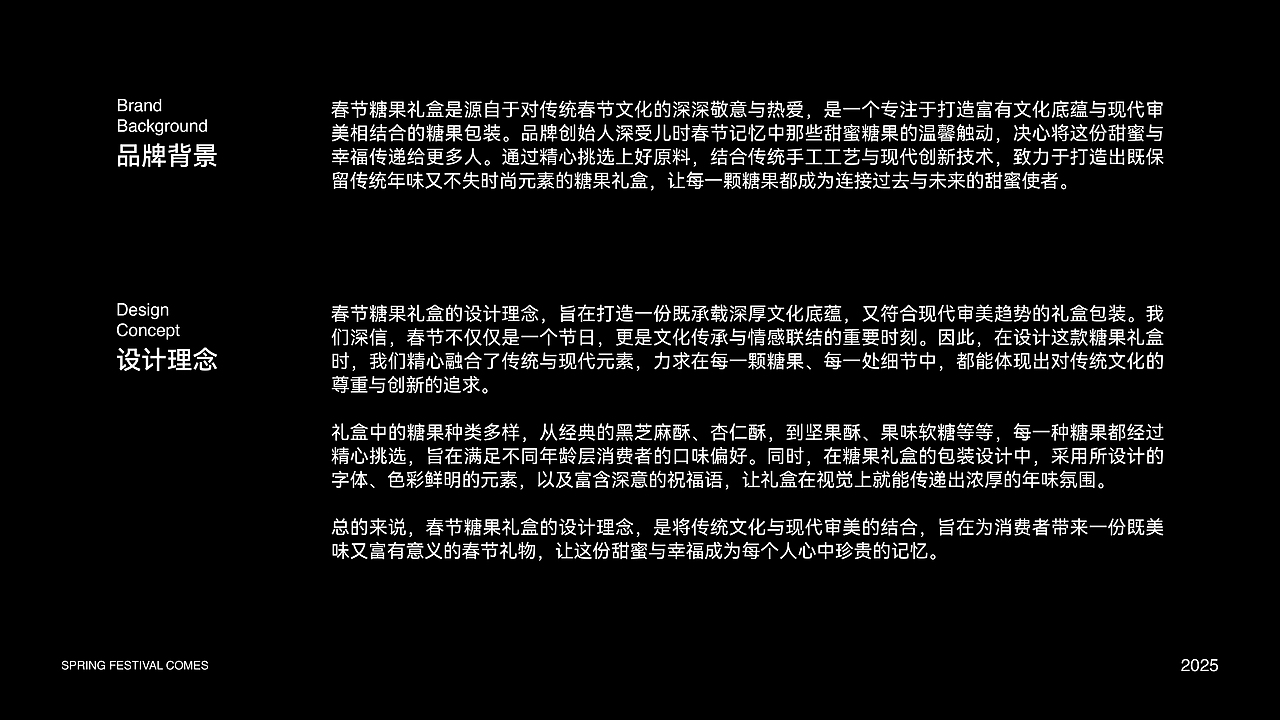 Brand
Background
品牌背景

春节糖果礼盒是源自于对传统春节文化的深深敬意与热爱，是一个专注于打造富有文化底蕴与现代审美相结合的糖果包装。品牌创始人深受儿时春节记忆中那些甜蜜糖果的温馨触动，决心将这份甜蜜与幸福传递给更多人。通过精心挑选上好原料，结合传统手工工艺与现代创新技术，致力于打造出既保留传统年味又不失时尚元素的糖果礼盒，让每一颗糖果都成为连接过去与未来的甜蜜使者。

Design
Concept
设计理念

春节糖果礼盒的设计理念，旨在打造一份既承载深厚文化底蕴，又符合现代审美趋势的礼盒包装。我们深信，春节不仅仅是一个节日，更是文化传承与情感联结的重要时刻。因此，在设计这款糖果礼盒时，我们精心融合了传统与现代元素，力求在每一颗糖果、每一处细节中，都能体现出对传统文化的尊重与创新的追求。

礼盒中的糖果种类多样，从经典的黑芝麻酥、杏仁酥，到坚果酥、果味软糖等等，每一种糖果都经过精心挑选，旨在满足不同年龄层消费者的口味偏好。同时，在糖果礼盒的包装设计中，采用所设计的字体、色彩鲜明的元素，以及富含深意的祝福语，让礼盒在视觉上就能传递出浓厚的年味氛围。

总的来说，春节糖果礼盒的设计理念，是将传统文化与现代审美的结合，旨在为消费者带来一份既美味又富有意义的春节礼物，让这份甜蜜与幸福成为每个人心中珍贵的记忆。

SPRING FESTIVAL COMES

2025